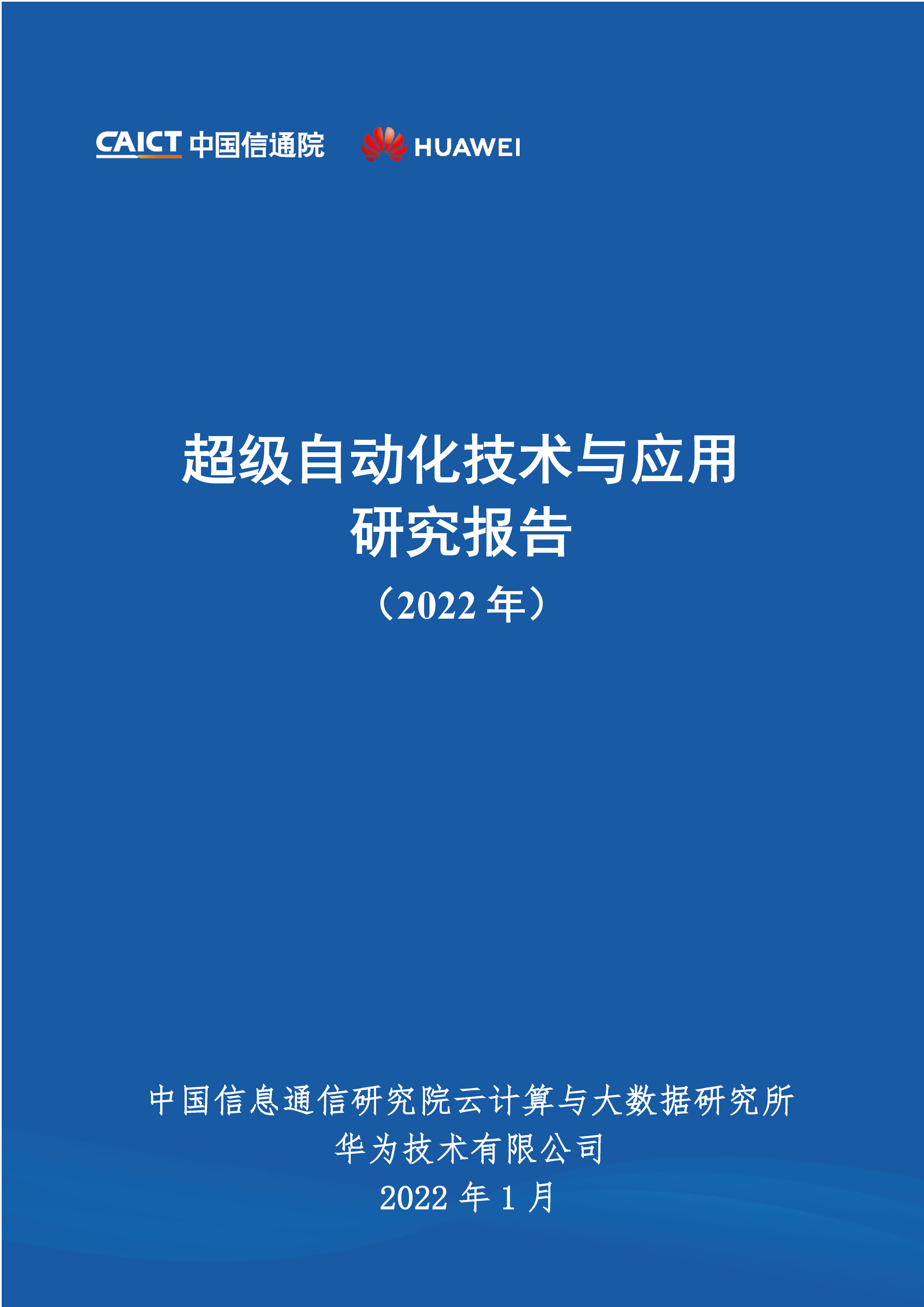 CAICT 中国信通院 HUAWEI

超级自动化技术与应用
研究报告
（2022 年）

中国信息通信研究院云计算与大数据研究所
华为技术有限公司
2022 年 1 月